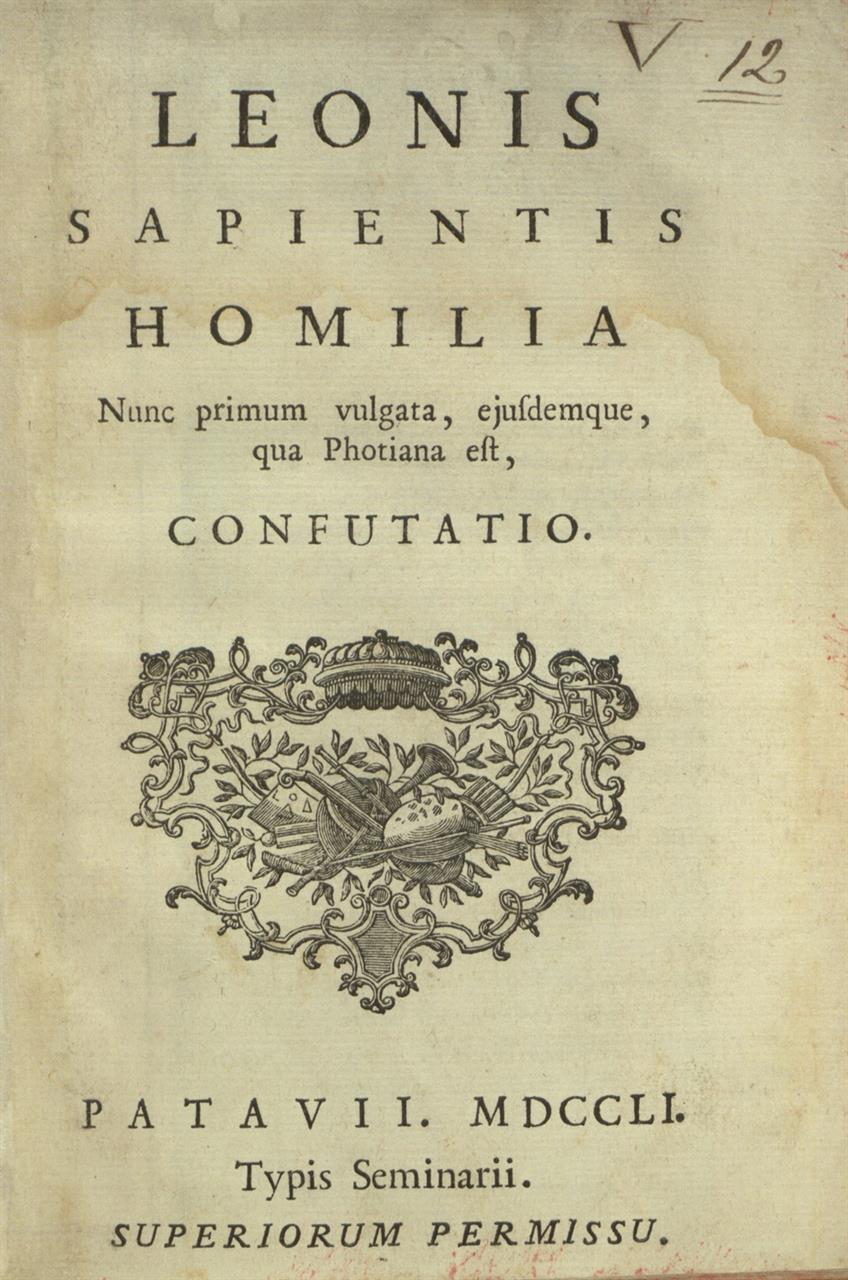 V 12

LEONIS
SAPIENTIS
HOMILIA

Nunc primum vulgata, ejuſdemque, qua Photiana eſt,

CONFUTATIO.

PATAVII. MDCCLI.
Typis Seminarii.
SUPERIORUM PERMISSU.